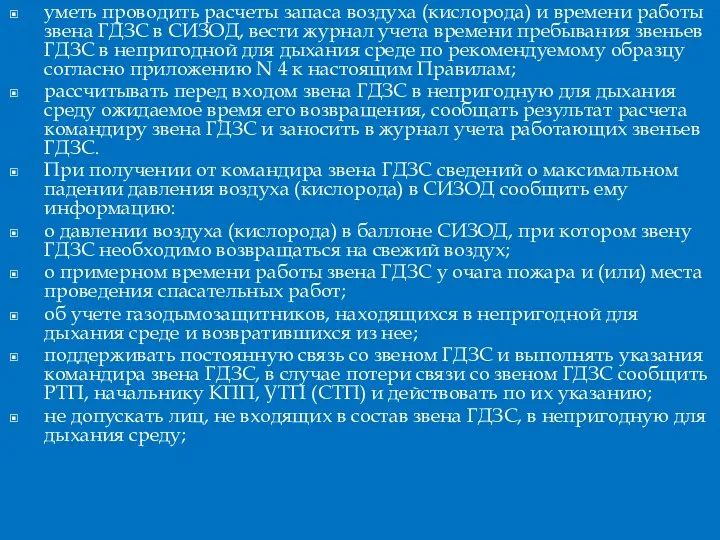 уметь проводить расчеты запаса воздуха (кислорода) и времени работы звена ГДЗС в СИЗОД, вести журнал учета времени пребывания звеньев ГДЗС в непригодной для дыхания среде по рекомендуемому образцу согласно приложению N 4 к настоящим Правилам;

рассчитывать перед входом звена ГДЗС в непригодную для дыхания среду ожидаемое время его возвращения, сообщать результат расчета командиру звена ГДЗС и заносить в журнал учета работающих звеньев ГДЗС.

При получении от командира звена ГДЗС сведений о максимальном падении давления воздуха (кислорода) в СИЗОД сообщить ему информацию:

о давлении воздуха (кислорода) в баллоне СИЗОД, при котором звену ГДЗС необходимо возвращаться на свежий воздух;

о примерном времени работы звена ГДЗС у очага пожара и (или) места проведения спасательных работ;

об учете газодымозащитников, находящихся в непригодной для дыхания среде и возвратившихся из нее;

поддерживать постоянную связь со звеном ГДЗС и выполнять указания командира звена ГДЗС, в случае потери связи со звеном ГДЗС сообщить РТП, начальнику КПП, УТП (СТП) и действовать по их указанию;

не допускать лиц, не входящих в состав звена ГДЗС, в непригодную для дыхания среду;